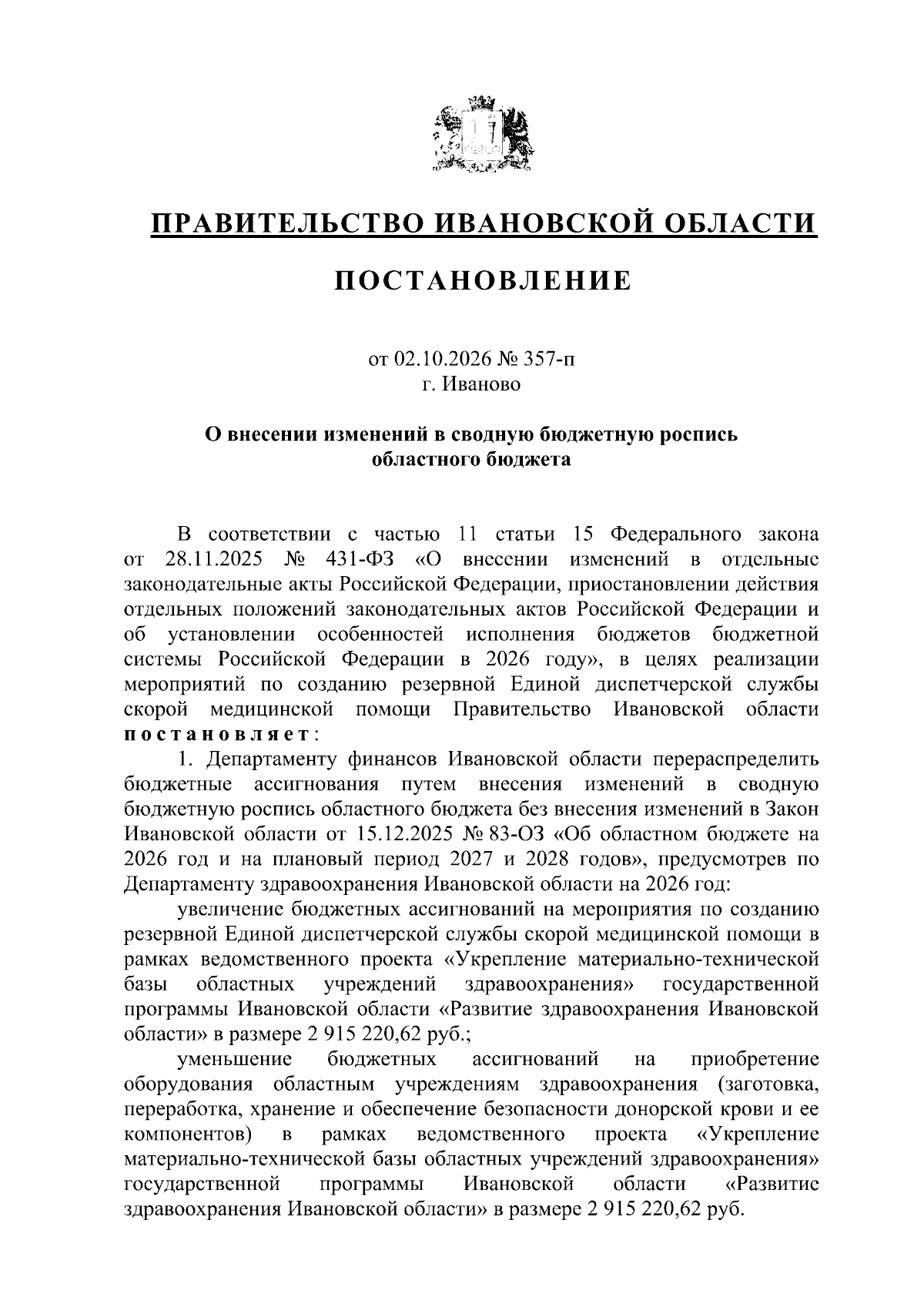 ПРАВИТЕЛЬСТВО ИВАНОВСКОЙ ОБЛАСТИ

ПОСТАНОВЛЕНИЕ

от 02.10.2026 № 357-п
г. Иваново

О внесении изменений в сводную бюджетную роспись
областного бюджета

В соответствии с частью 11 статьи 15 Федерального закона от 28.11.2025 № 431-ФЗ «О внесении изменений в отдельные законодательные акты Российской Федерации, приостановлении действия отдельных положений законодательных актов Российской Федерации и об установлении особенностей исполнения бюджетов бюджетной системы Российской Федерации в 2026 году», в целях реализации мероприятий по созданию резервной Единой диспетчерской службы скорой медицинской помощи Правительство Ивановской области постановляет:

1. Департаменту финансов Ивановской области перераспределить бюджетные ассигнования путем внесения изменений в сводную бюджетную роспись областного бюджета без внесения изменений в Закон Ивановской области от 15.12.2025 № 83-ОЗ «Об областном бюджете на 2026 год и на плановый период 2027 и 2028 годов», предусмотрев по Департаменту здравоохранения Ивановской области на 2026 год:

увеличение бюджетных ассигнований на мероприятия по созданию резервной Единой диспетчерской службы скорой медицинской помощи в рамках ведомственного проекта «Укрепление материально-технической базы областных учреждений здравоохранения» государственной программы Ивановской области «Развитие здравоохранения Ивановской области» в размере 2 915 220,62 руб.;

уменьшение бюджетных ассигнований на приобретение оборудования областным учреждениям здравоохранения (заготовка, переработка, хранение и обеспечение безопасности донорской крови и ее компонентов) в рамках ведомственного проекта «Укрепление материально-технической базы областных учреждений здравоохранения» государственной программы Ивановской области «Развитие здравоохранения Ивановской области» в размере 2 915 220,62 руб.